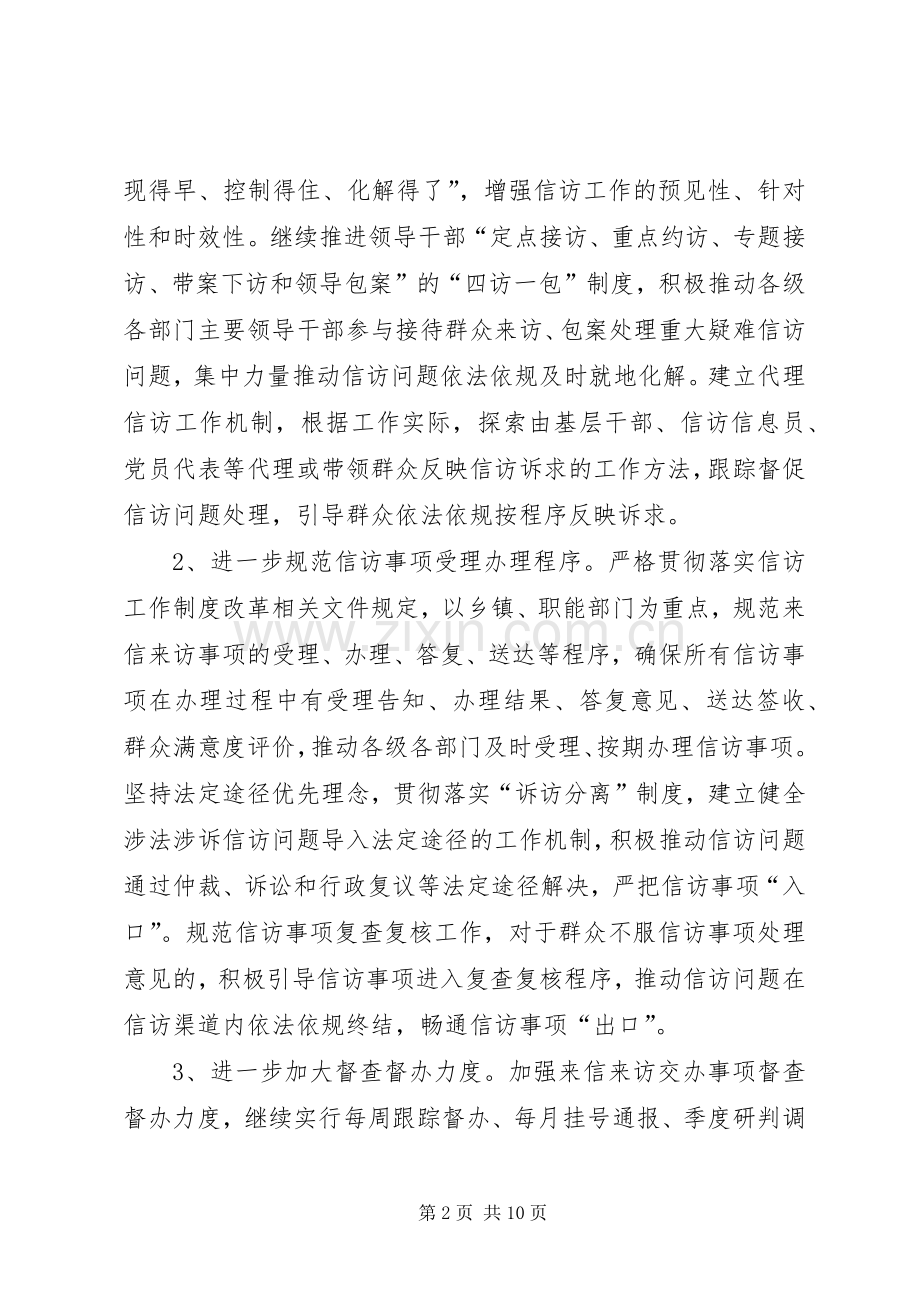 现得早、控制得住、化解得了”，增强信访工作的预见性、针对性和时效性。继续推进领导干部“定点接访、重点约访、专题接访、带案下访和领导包案”的“四访一包”制度，积极推动各级各部门主要领导干部参与接待群众来访、包案处理重大疑难信访问题，集中力量推动信访问题依法依规及时就地化解。建立代理信访工作机制，根据工作实际，探索由基层干部、信访信息员、党员代表等代理或带领群众反映信访诉求的工作方法，跟踪督促信访问题处理，引导群众依法依规按程序反映诉求。

2、进一步规范信访事项受理办理程序。严格贯彻落实信访工作制度改革相关文件规定，以乡镇、职能部门为重点，规范来信来访事项的受理、办理、答复、送达等程序，确保所有信访事项在办理过程中有受理告知、办理结果、答复意见、送达签收、群众满意度评价，推动各级各部门及时受理、按期办理信访事项。坚持法定途径优先理念，贯彻落实“诉访分离”制度，建立健全涉法涉诉信访问题导入法定途径的工作机制，积极推动信访问题通过仲裁、诉讼和行政复议等法定途径解决，严把信访事项“入口”。规范信访事项复查复核工作，对于群众不服信访事项处理意见的，积极引导信访事项进入复查复核程序，推动信访问题在信访渠道内依法依规终结，畅通信访事项“出口”。

3、进一步加大督查督办力度。加强来信来访交办事项督查督办力度，继续实行每周跟踪督办、每月挂号通报、季度研判调

第2页 共10页

www.zixin.com.cn